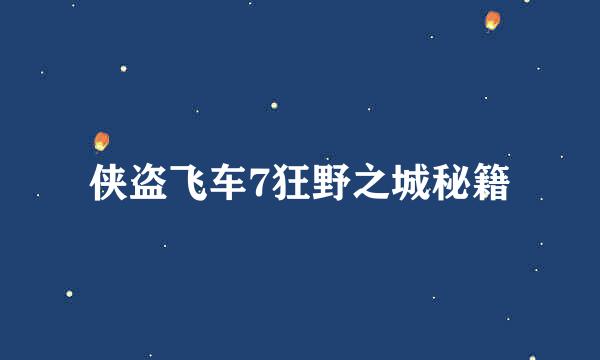 侠盗飞车7狂野之城秘籍